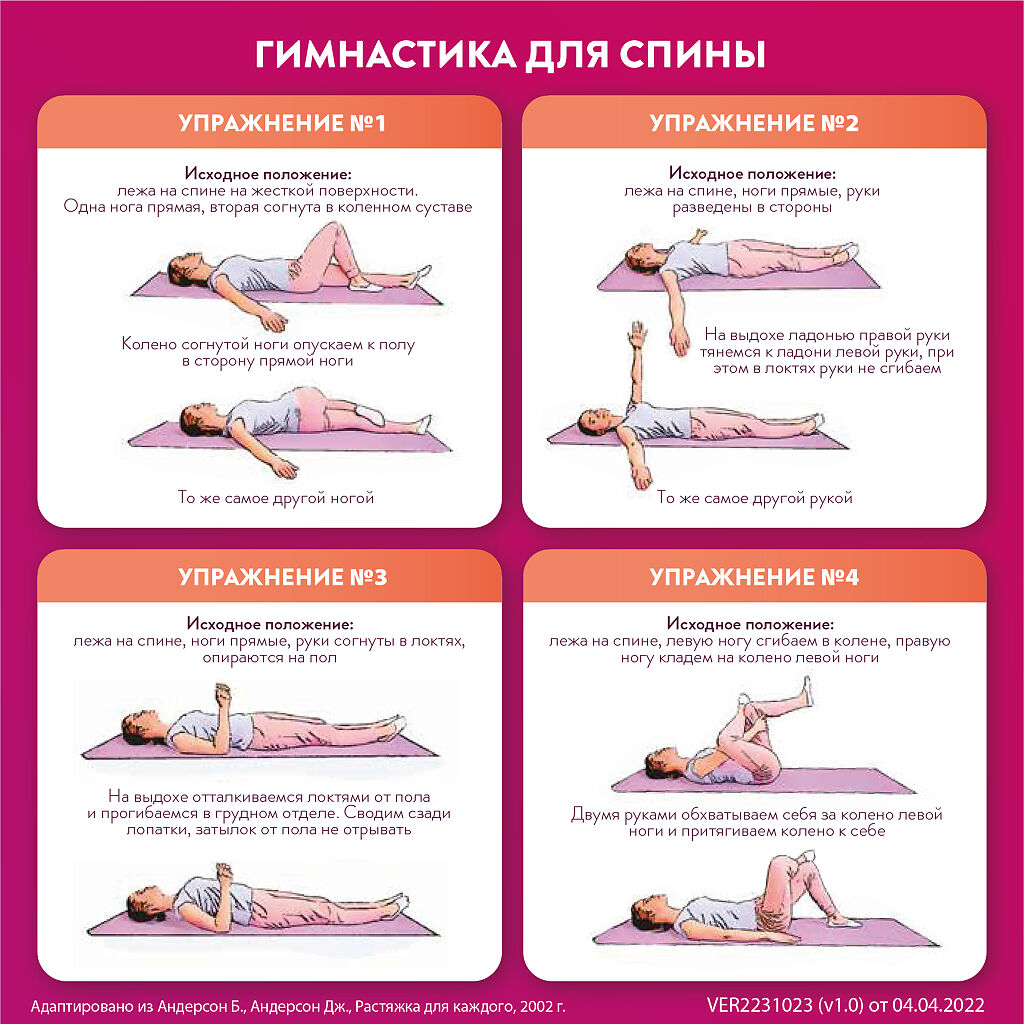 ГИМНАСТИКА ДЛЯ СПИНЫ

УПРАЖНЕНИЕ №1

Исходное положение:
лежа на спине на жесткой поверхности. Одна нога прямая, вторая согнута в коленном суставе

Колено согнутой ноги опускаем к полу в сторону прямой ноги

То же самое другой ногой

УПРАЖНЕНИЕ №2

Исходное положение:
лежа на спине, ноги прямые, руки разведены в стороны

На выдохе ладонью правой руки тянемся к ладони левой руки, при этом в локтях руки не сгибаем

То же самое другой рукой

УПРАЖНЕНИЕ №3

Исходное положение:
лежа на спине, ноги прямые, руки согнуты в локтях, опираются на пол

На выдохе отталкиваемся локтями от пола и прогибаемся в грудном отделе. Сводим сзади лопатки, затылок от пола не отрывать

УПРАЖНЕНИЕ №4

Исходное положение:
лежа на спине, левую ногу сгибаем в колене, правую ногу кладем на колено левой ноги

Двумя руками обхватываем себя за колено левой ноги и притягиваем колено к себе

Адаптировано из Андерсон Б., Андерсон Дж., Растяжка для каждого, 2002 г.

VER2231023 (v1.0) от 04.04.2022